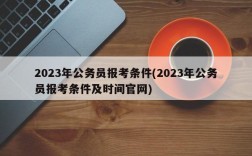 2023年公务员报考条件(2023年公务员报考条件及时间官网)